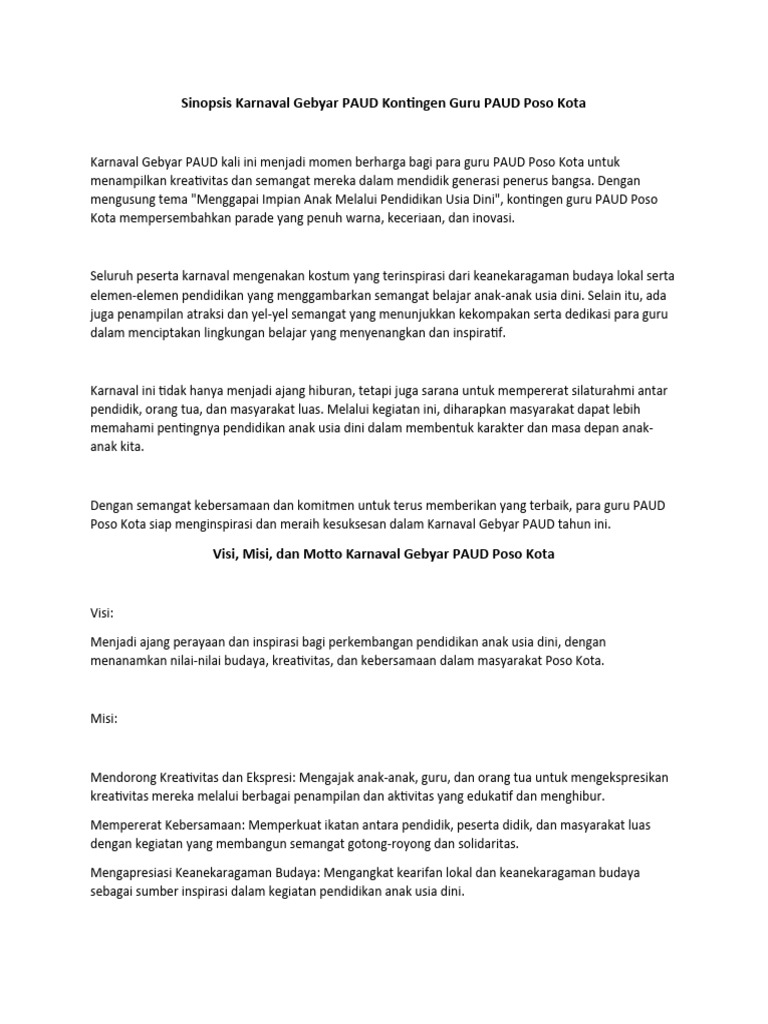 Sinopsis Karnaval Gebyar PAUD Kontingen Guru PAUD Poso Kota

Karnaval Gebyar PAUD kali ini menjadi momen berharga bagi para guru PAUD Poso Kota untuk menampilkan kreativitas dan semangat mereka dalam mendidik generasi penerus bangsa. Dengan mengusung tema "Menggapai Impian Anak Melalui Pendidikan Usia Dini", kontingen guru PAUD Poso Kota mempersembahkan parade yang penuh warna, keceriaan, dan inovasi.

Seluruh peserta karnaval mengenakan kostum yang terinspirasi dari keanekaragaman budaya lokal serta elemen-elemen pendidikan yang menggambarkan semangat belajar anak-anak usia dini. Selain itu, ada juga penampilan atraksi dan yel-yel semangat yang menunjukkan kekompakan serta dedikasi para guru dalam menciptakan lingkungan belajar yang menyenangkan dan inspiratif.

Karnaval ini tidak hanya menjadi ajang hiburan, tetapi juga sarana untuk mempererat silaturahmi antar pendidik, orang tua, dan masyarakat luas. Melalui kegiatan ini, diharapkan masyarakat dapat lebih memahami pentingnya pendidikan anak usia dini dalam membentuk karakter dan masa depan anak-anak kita.

Dengan semangat kebersamaan dan komitmen untuk terus memberikan yang terbaik, para guru PAUD Poso Kota siap menginspirasi dan meraih kesuksesan dalam Karnaval Gebyar PAUD tahun ini.

Visi, Misi, dan Motto Karnaval Gebyar PAUD Poso Kota

Visi:

Menjadi ajang perayaan dan inspirasi bagi perkembangan pendidikan anak usia dini, dengan menanamkan nilai-nilai budaya, kreativitas, dan kebersamaan dalam masyarakat Poso Kota.

Misi:

Mendorong Kreativitas dan Ekspresi: Mengajak anak-anak, guru, dan orang tua untuk mengekspresikan kreativitas mereka melalui berbagai penampilan dan aktivitas yang edukatif dan menghibur.

Mempererat Kebersamaan: Memperkuat ikatan antara pendidik, peserta didik, dan masyarakat luas dengan kegiatan yang membangun semangat gotong-royong dan solidaritas.

Mengapresiasi Keanekaragaman Budaya: Mengangkat kearifan lokal dan keanekaragaman budaya sebagai sumber inspirasi dalam kegiatan pendidikan anak usia dini.